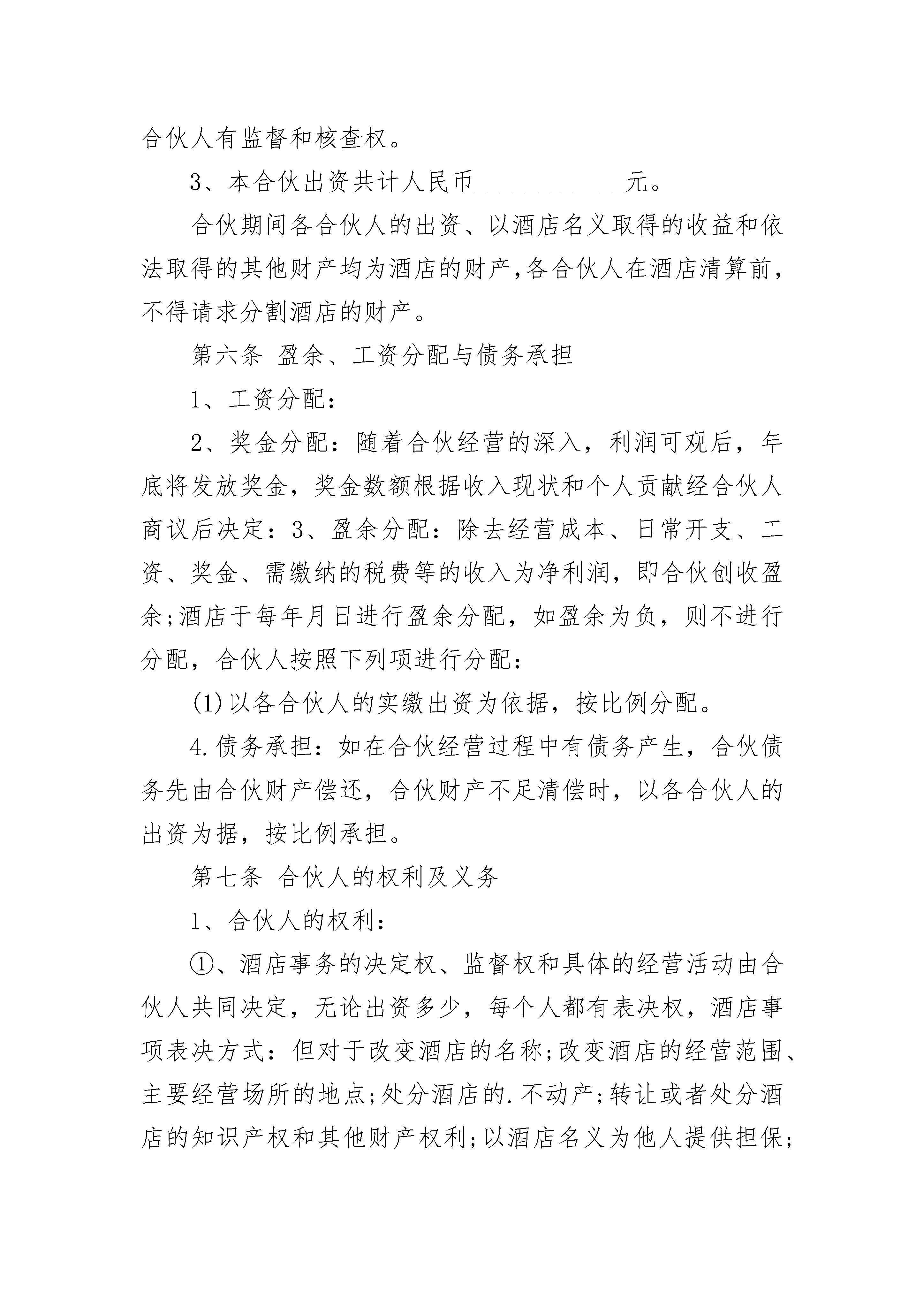 合伙人有监督和核查权。

3、本合伙出资共计人民币____________元。

合伙期间各合伙人的出资、以酒店名义取得的收益和依法取得的其他财产均为酒店的财产,各合伙人在酒店清算前,不得请求分割酒店的财产。

第六条 盈余、工资分配与债务承担

1、工资分配:

2、奖金分配:随着合伙经营的深入,利润可观后,年底将发放奖金,奖金数额根据收入现状和个人贡献经合伙人商议后决定:3、盈余分配:除去经营成本、日常开支、工资、奖金、需缴纳的税费等的收入为净利润,即合伙创收盈余;酒店于每年月日进行盈余分配,如盈余为负,则不进行分配,合伙人按照下列项进行分配:

(1)以各合伙人的实缴出资为依据,按比例分配。

4.债务承担:如在合伙经营过程中有债务产生,合伙债务先由合伙财产偿还,合伙财产不足清偿时,以各合伙人的出资为据,按比例承担。

第七条 合伙人的权利及义务

1、合伙人的权利:

①、酒店事务的决定权、监督权和具体的经营活动由合伙人共同决定,无论出资多少,每个人都有表决权,酒店事项表决方式:但对于改变酒店的名称;改变酒店的经营范围、主要经营场所的地点;处分酒店的.不动产;转让或者处分酒店的知识产权和其他财产权利;以酒店名义为他人提供担保;